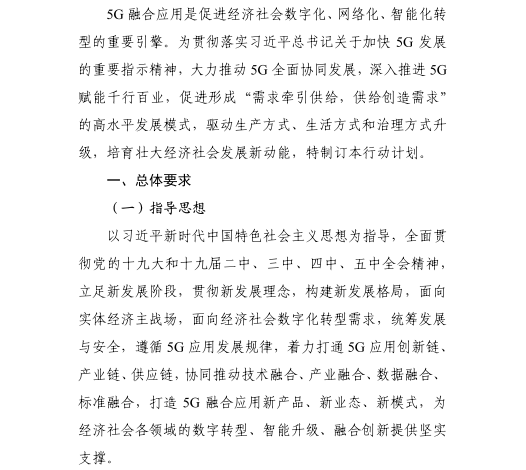 5G 融合应用是促进经济社会数字化、网络化、智能化转型的重要引擎。为贯彻落实习近平总书记关于加快 5G 发展的重要指示精神，大力推动 5G 全面协同发展，深入推进 5G 赋能千行百业，促进形成“需求牵引供给，供给创造需求”的高水平发展模式，驱动生产方式、生活方式和治理方式升级，培育壮大经济社会发展新动能，特制订本行动计划。

一、总体要求

（一）指导思想

以习近平新时代中国特色社会主义思想为指导，全面贯彻党的十九大和十九届二中、三中、四中、五中全会精神，立足新发展阶段，贯彻新发展理念，构建新发展格局，面向实体经济主战场，面向经济社会数字化转型需求，统筹发展与安全，遵循 5G 应用发展规律，着力打通 5G 应用创新链、产业链、供应链，协同推动技术融合、产业融合、数据融合、标准融合，打造 5G 融合应用新产品、新业态、新模式，为经济社会各领域的数字转型、智能升级、融合创新提供坚实支撑。